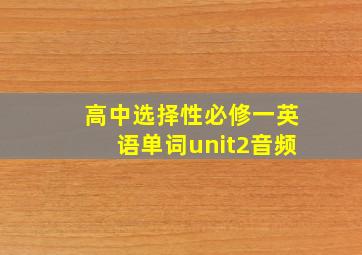 高中选择性必修一英语单词unit2音频